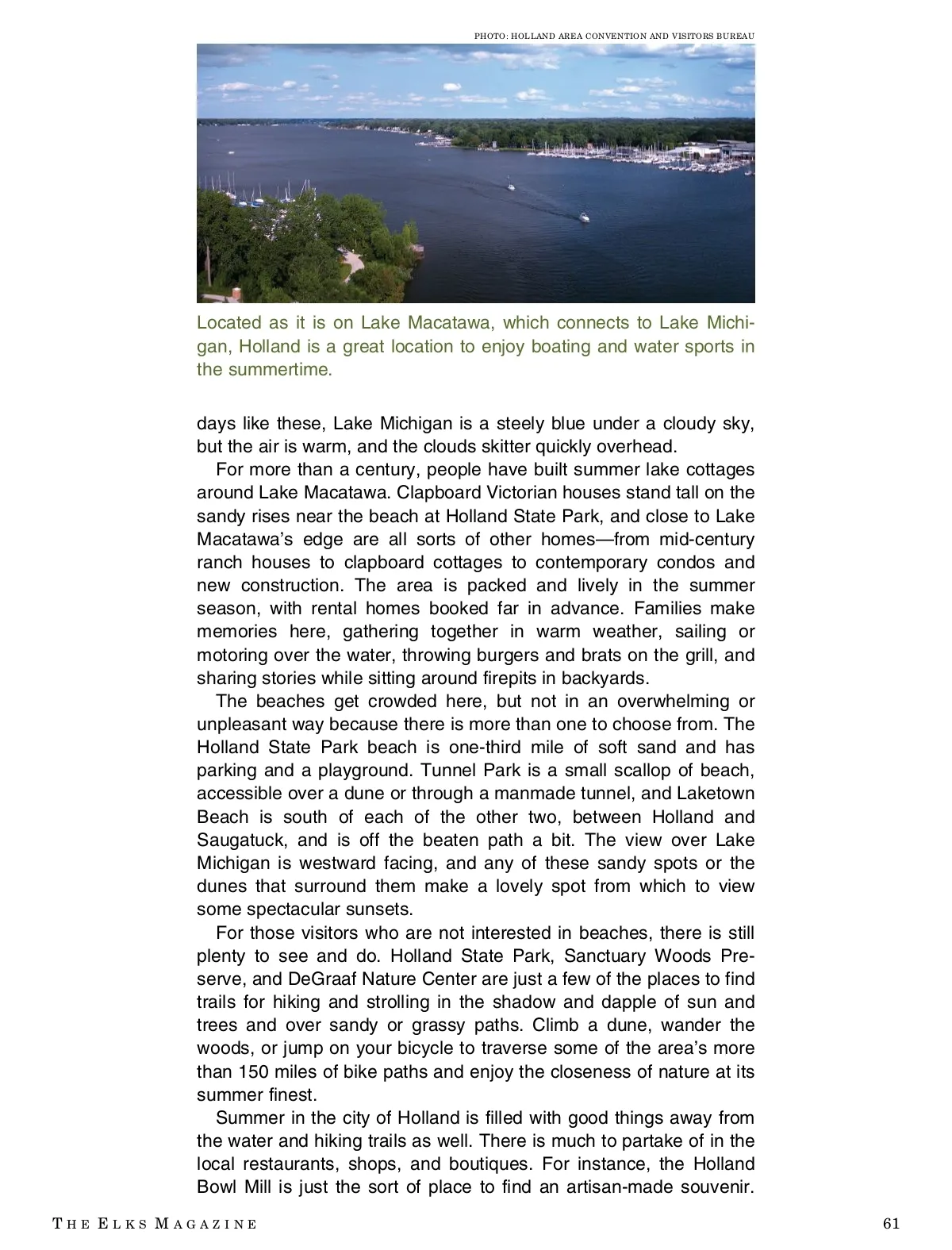 PHOTO: HOLLAND AREA CONVENTION AND VISITORS BUREAU

Located as it is on Lake Macatawa, which connects to Lake Michigan, Holland is a great location to enjoy boating and water sports in the summertime.

days like these, Lake Michigan is a steely blue under a cloudy sky, but the air is warm, and the clouds skitter quickly overhead.

For more than a century, people have built summer lake cottages around Lake Macatawa. Clapboard Victorian houses stand tall on the sandy rises near the beach at Holland State Park, and close to Lake Macatawa's edge are all sorts of other homes—from mid-century ranch houses to clapboard cottages to contemporary condos and new construction. The area is packed and lively in the summer season, with rental homes booked far in advance. Families make memories here, gathering together in warm weather, sailing or motoring over the water, throwing burgers and brats on the grill, and sharing stories while sitting around firepits in backyards.

The beaches get crowded here, but not in an overwhelming or unpleasant way because there is more than one to choose from. The Holland State Park beach is one-third mile of soft sand and has parking and a playground. Tunnel Park is a small scallop of beach, accessible over a dune or through a manmade tunnel, and Laketown Beach is south of each of the other two, between Holland and Saugatuck, and is off the beaten path a bit. The view over Lake Michigan is westward facing, and any of these sandy spots or the dunes that surround them make a lovely spot from which to view some spectacular sunsets.

For those visitors who are not interested in beaches, there is still plenty to see and do. Holland State Park, Sanctuary Woods Preserve, and DeGraaf Nature Center are just a few of the places to find trails for hiking and strolling in the shadow and dapple of sun and trees and over sandy or grassy paths. Climb a dune, wander the woods, or jump on your bicycle to traverse some of the area's more than 150 miles of bike paths and enjoy the closeness of nature at its summer finest.

Summer in the city of Holland is filled with good things away from the water and hiking trails as well. There is much to partake of in the local restaurants, shops, and boutiques. For instance, the Holland Bowl Mill is just the sort of place to find an artisan-made souvenir.

THE ELKS MAGAZINE 61